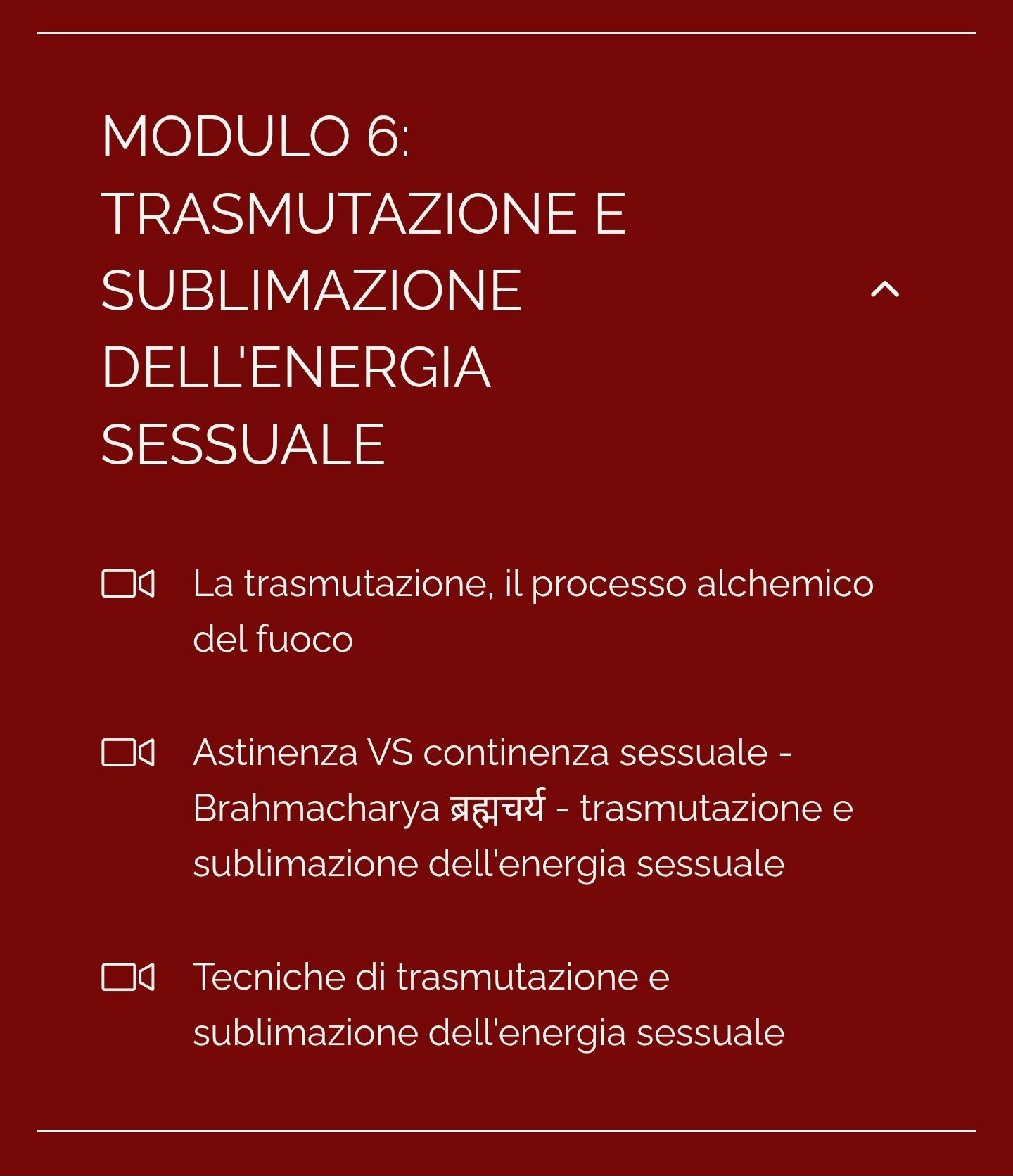 MODULO 6: TRASMUTAZIONE E SUBLIMAZIONE DELL'ENERGIA SESSUALE

La trasmutazione, il processo alchemico del fuoco

Astinenza VS continenza sessuale - Brahmacharya ब्रह्मचर्य - trasmutazione e sublimazione dell'energia sessuale

Tecniche di trasmutazione e sublimazione dell'energia sessuale